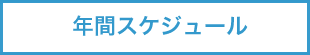 年間スケジュール